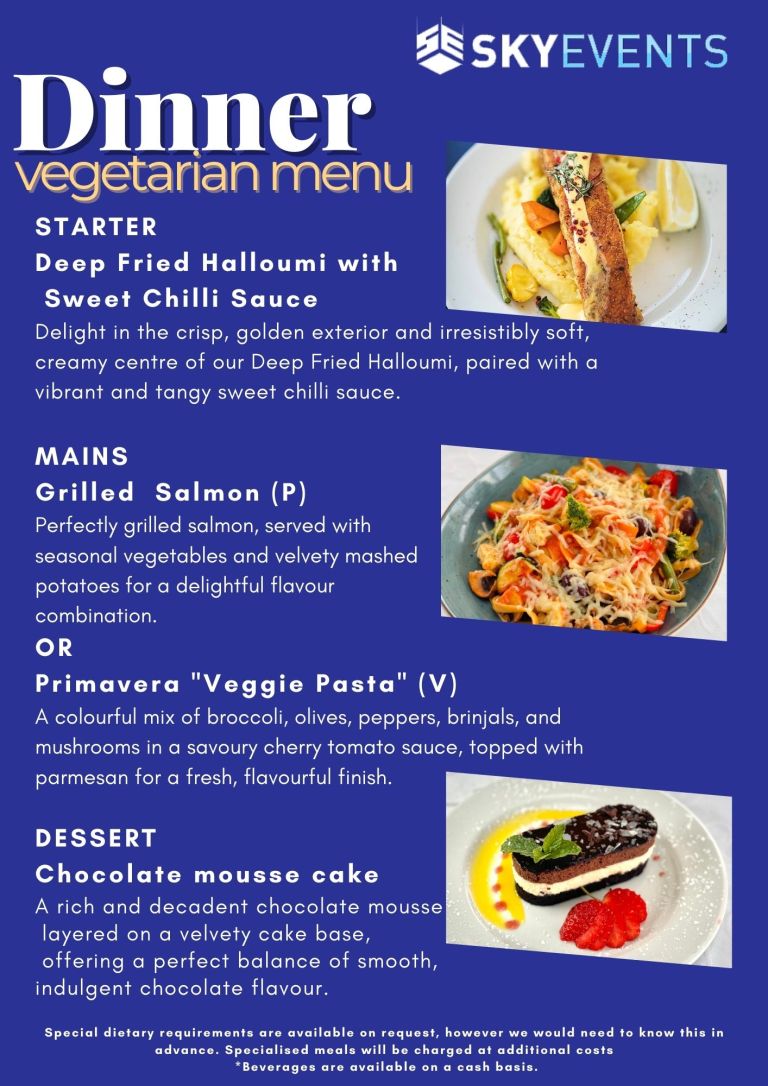 SKYEVENTS

Dinner
vegetarian menu

STARTER
Deep Fried Halloumi with Sweet Chilli Sauce
Delight in the crisp, golden exterior and irresistibly soft, creamy centre of our Deep Fried Halloumi, paired with a vibrant and tangy sweet chilli sauce.

MAINS
Grilled Salmon (P)
Perfectly grilled salmon, served with seasonal vegetables and velvety mashed potatoes for a delightful flavour combination.
OR
Primavera "Veggie Pasta" (V)
A colourful mix of broccoli, olives, peppers, brinjals, and mushrooms in a savoury cherry tomato sauce, topped with parmesan for a fresh, flavourful finish.

DESSERT
Chocolate mousse cake
A rich and decadent chocolate mousse layered on a velvety cake base, offering a perfect balance of smooth, indulgent chocolate flavour.

Special dietary requirements are available on request, however we would need to know this in advance. Specialised meals will be charged at additional costs
*Beverages are available on a cash basis.